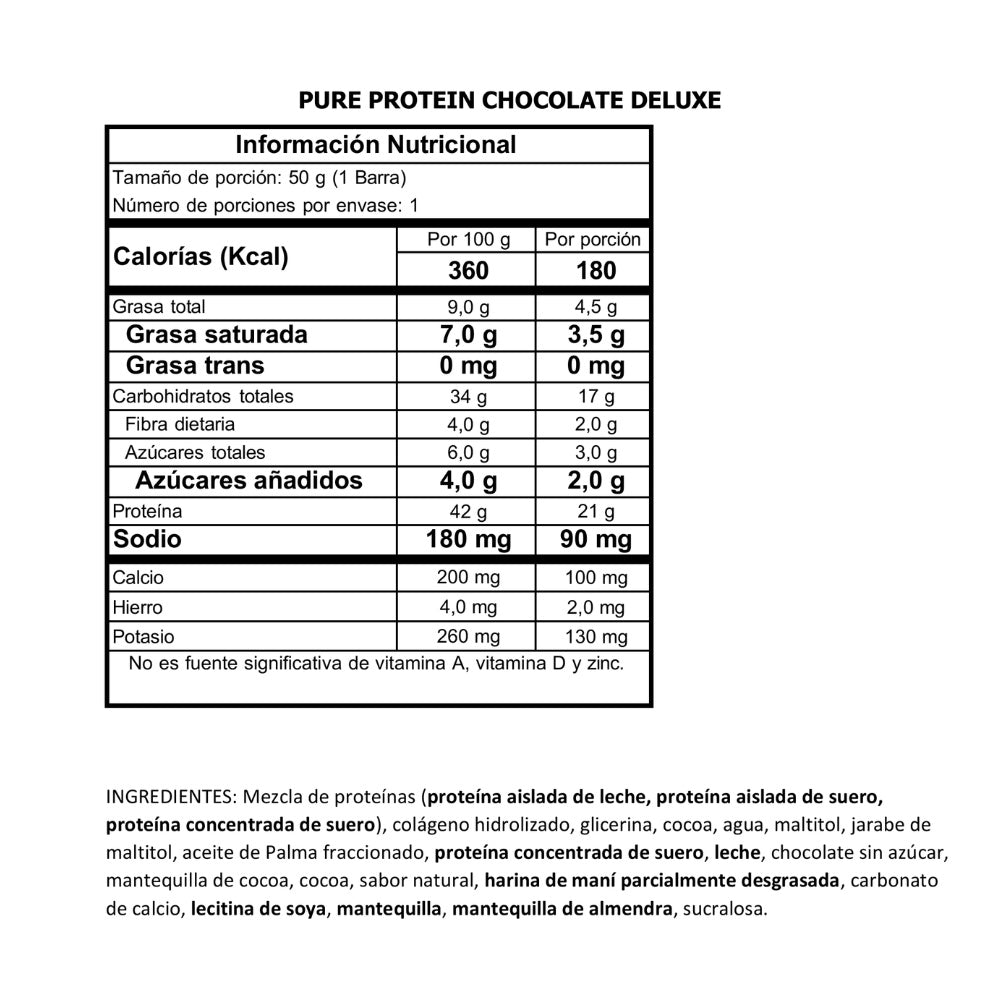 PURE PROTEIN CHOCOLATE DELUXE

Información Nutricional

Tamaño de porción: 50 g (1 Barra)
Número de porciones por envase: 1

| Calorías (Kcal) | Por 100 g | Por porción |
|---|---|---|
| | 360 | 180 |
| Grasa total | 9,0 g | 4,5 g |
| Grasa saturada | 7,0 g | 3,5 g |
| Grasa trans | 0 mg | 0 mg |
| Carbohidratos totales | 34 g | 17 g |
| Fibra dietaria | 4,0 g | 2,0 g |
| Azúcares totales | 6,0 g | 3,0 g |
| Azúcares añadidos | 4,0 g | 2,0 g |
| Proteína | 42 g | 21 g |
| Sodio | 180 mg | 90 mg |
| Calcio | 200 mg | 100 mg |
| Hierro | 4,0 mg | 2,0 mg |
| Potasio | 260 mg | 130 mg |

No es fuente significativa de vitamina A, vitamina D y zinc.

INGREDIENTES: Mezcla de proteínas (proteína aislada de leche, proteína aislada de suero, proteína concentrada de suero), colágeno hidrolizado, glicerina, cocoa, agua, maltitol, jarabe de maltitol, aceite de Palma fraccionado, proteína concentrada de suero, leche, chocolate sin azúcar, mantequilla de cocoa, cocoa, sabor natural, harina de maní parcialmente desgrasada, carbonato de calcio, lecitina de soya, mantequilla, mantequilla de almendra, sucralosa.